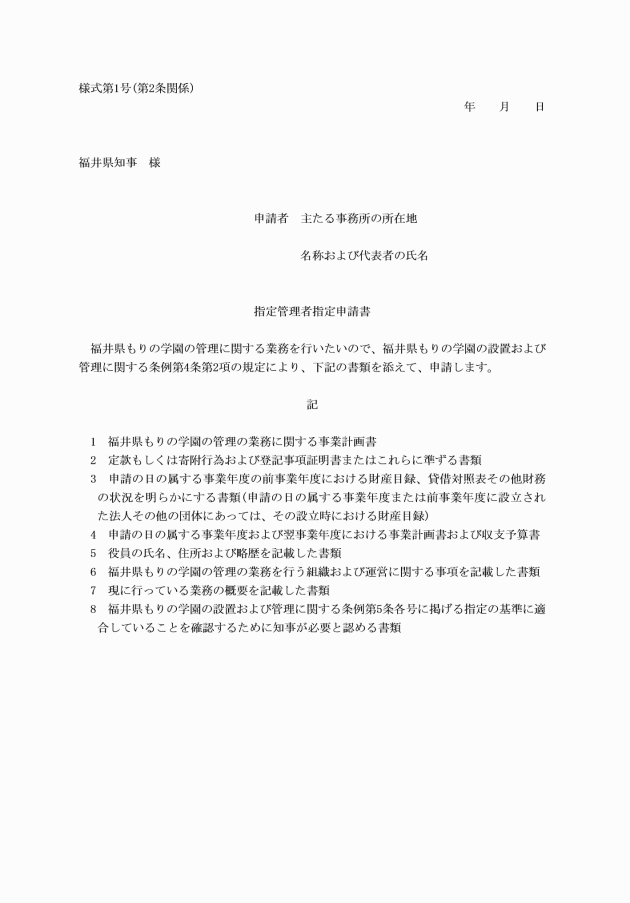 様式第1号（第2条関係）

年　月　日

福井県知事　様

申請者　主たる事務所の所在地

名称および代表者の氏名

指定管理者指定申請書

福井県もりの学園の管理に関する業務を行いたいので、福井県もりの学園の設置および管理に関する条例第4条第2項の規定により、下記の書類を添えて、申請します。

記

1　福井県もりの学園の管理の業務に関する事業計画書
2　定款もしくは寄附行為および登記事項証明書またはこれらに準ずる書類
3　申請の日の属する事業年度の前事業年度における財産目録、貸借対照表その他財務の状況を明らかにする書類（申請の日の属する事業年度または前事業年度に設立された法人その他の団体にあっては、その設立時における財産目録）
4　申請の日の属する事業年度および翌事業年度における事業計画書および収支予算書
5　役員の氏名、住所および略歴を記載した書類
6　福井県もりの学園の管理の業務を行う組織および運営に関する事項を記載した書類
7　現に行っている業務の概要を記載した書類
8　福井県もりの学園の設置および管理に関する条例第5条各号に掲げる指定の基準に適合していることを確認するために知事が必要と認める書類